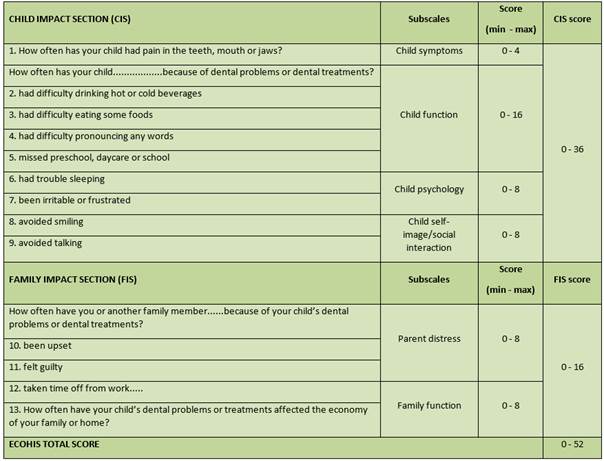 | CHILD IMPACT SECTION (CIS) | Subscales | Score (min - max) | CIS score |
|---|---|---|---|
| 1. How often has your child had pain in the teeth, mouth or jaws? | Child symptoms | 0 - 4 | 0 - 36 |
| How often has your child..................because of dental problems or dental treatments? | Child function | 0 - 16 | |
| 2. had difficulty drinking hot or cold beverages | | | |
| 3. had difficulty eating some foods | | | |
| 4. had difficulty pronouncing any words | | | |
| 5. missed preschool, daycare or school | | | |
| 6. had trouble sleeping | Child psychology | 0 - 8 | |
| 7. been irritable or frustrated | | | |
| 8. avoided smiling | Child self-image/social interaction | 0 - 8 | |
| 9. avoided talking | | | |
| FAMILY IMPACT SECTION (FIS) | Subscales | Score (min - max) | FIS score |
| How often have you or another family member......because of your child's dental problems or dental treatments? | Parent distress | 0 - 8 | 0 - 16 |
| 10. been upset | | | |
| 11. felt guilty | | | |
| 12. taken time off from work..... | Family function | 0 - 8 | |
| 13. How often have your child's dental problems or treatments affected the economy of your family or home? | | | |
| ECOHIS TOTAL SCORE | | | 0 - 52 |